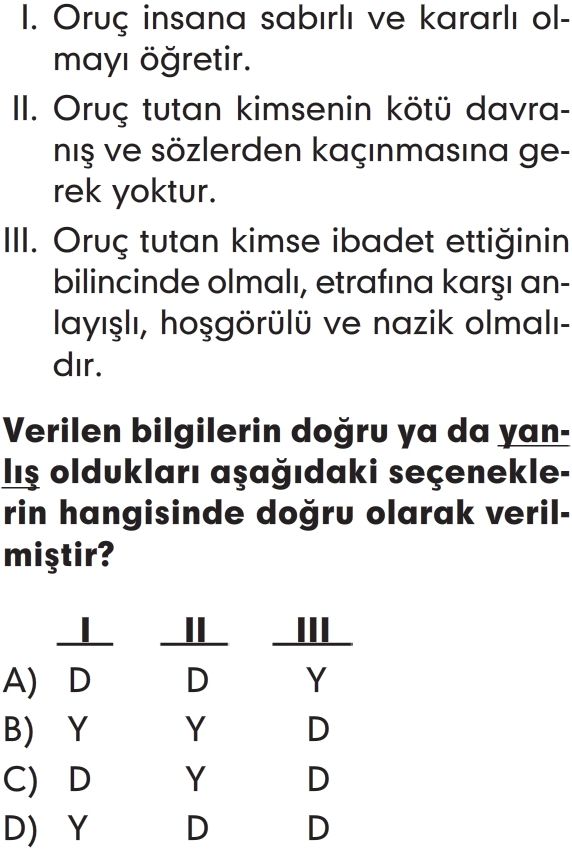 I. Oruç insana sabırlı ve kararlı olmayı öğretir.

II. Oruç tutan kimsenin kötü davranış ve sözlerden kaçınmasına gerek yoktur.

III. Oruç tutan kimse ibadet ettiğinin bilincinde olmalı, etrafına karşı anlayışlı, hoşgörülü ve nazik olmalıdır.

Verilen bilgilerin doğru ya da yanlış oldukları aşağıdaki seçeneklerin hangisinde doğru olarak verilmiştir?

| | I | II | III |
|---|---|---|---|
| A) | D | D | Y |
| B) | Y | Y | D |
| C) | D | Y | D |
| D) | Y | D | D |